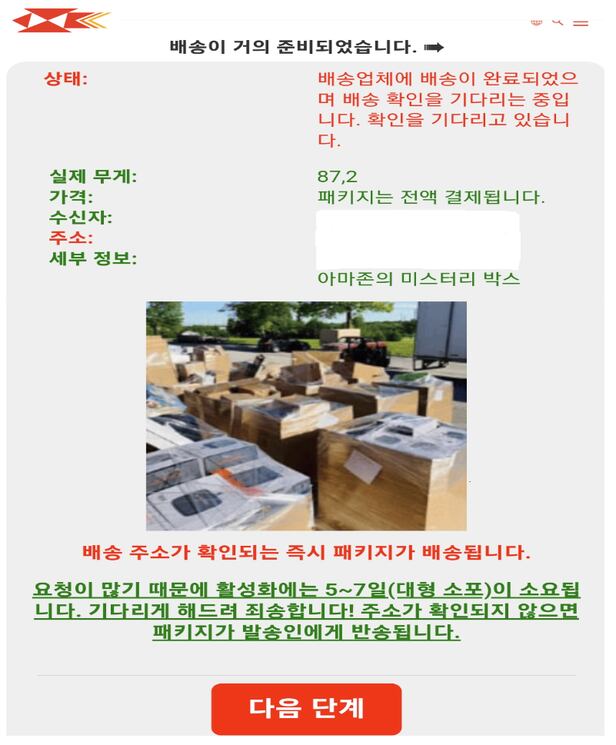 배송이 거의 준비되었습니다. ➡

상태: 배송업체에 배송이 완료되었으며 배송 확인을 기다리는 중입니다. 확인을 기다리고 있습니다.

실제 무게: 87,2
가격: 패키지는 전액 결제됩니다.
수신자:
주소:
세부 정보: 아마존의 미스터리 박스

배송 주소가 확인되는 즉시 패키지가 배송됩니다.

요청이 많기 때문에 활성화에는 5~7일(대형 소포)이 소요됩니다. 기다리게 해드려 죄송합니다! 주소가 확인되지 않으면 패키지가 발송인에게 반송됩니다.

다음 단계